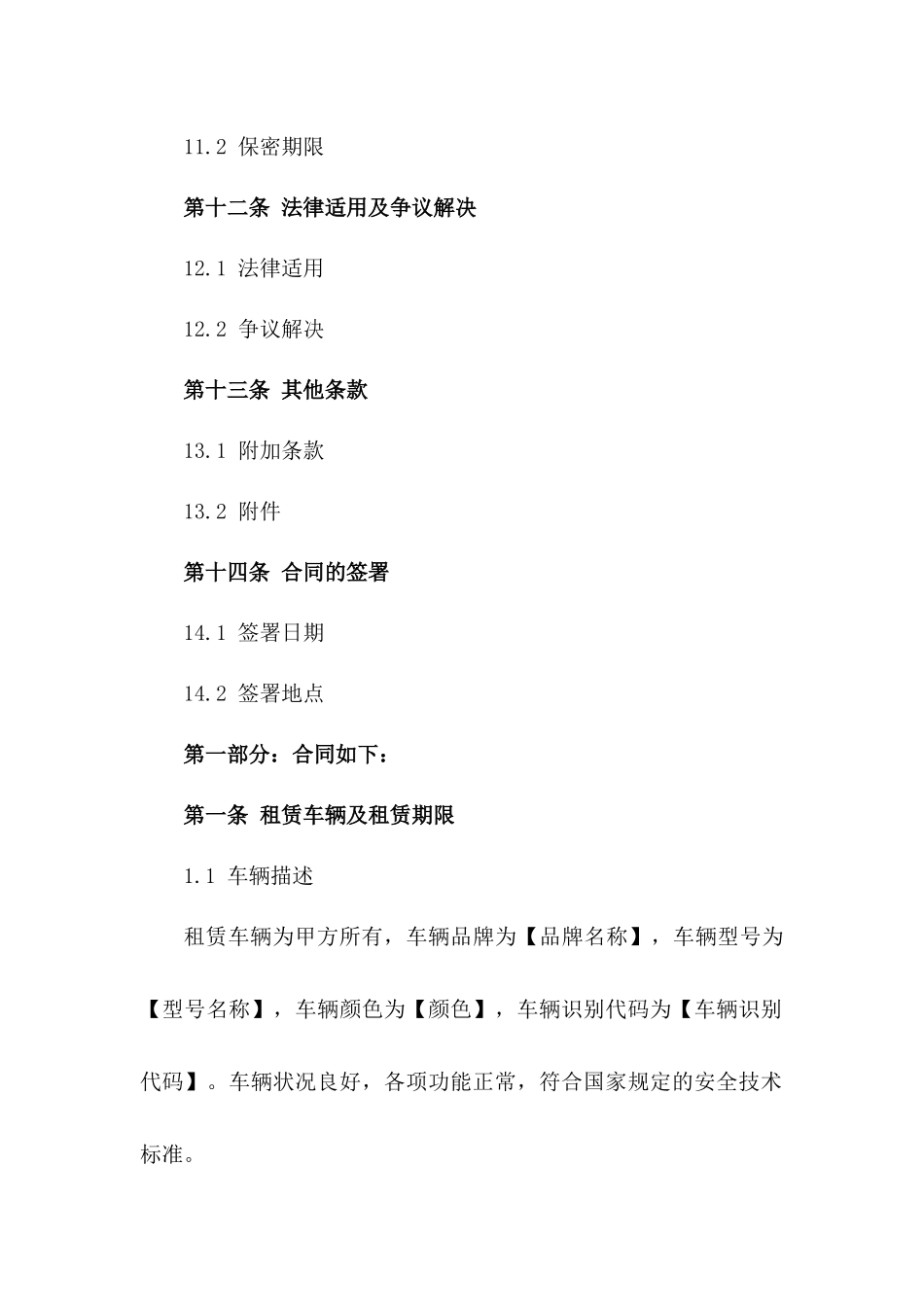 11.2 保密期限

第十二条 法律适用及争议解决

12.1 法律适用

12.2 争议解决

第十三条 其他条款

13.1 附加条款

13.2 附件

第十四条 合同的签署

14.1 签署日期

14.2 签署地点

第一部分：合同如下：

第一条 租赁车辆及租赁期限

1.1 车辆描述

租赁车辆为甲方所有，车辆品牌为【品牌名称】，车辆型号为【型号名称】，车辆颜色为【颜色】，车辆识别代码为【车辆识别代码】。车辆状况良好，各项功能正常，符合国家规定的安全技术标准。